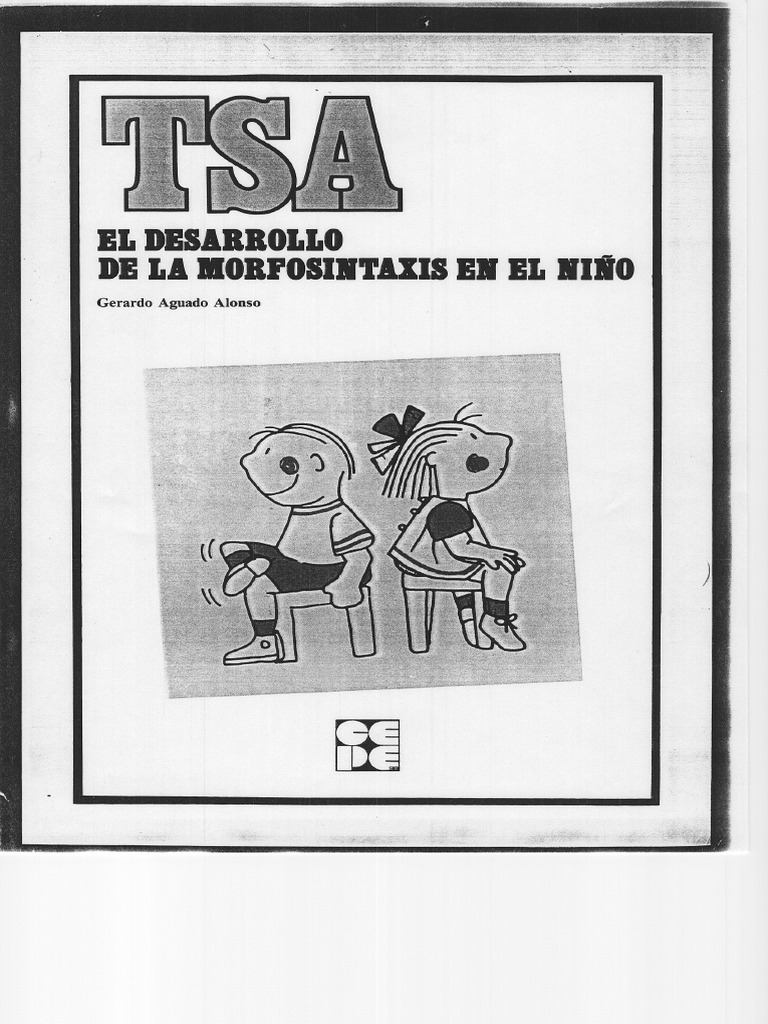 TSA

EL DESARROLLO
DE LA MORFOSINTAXIS EN EL NIÑO

Gerardo Aguado Alonso

CEPE